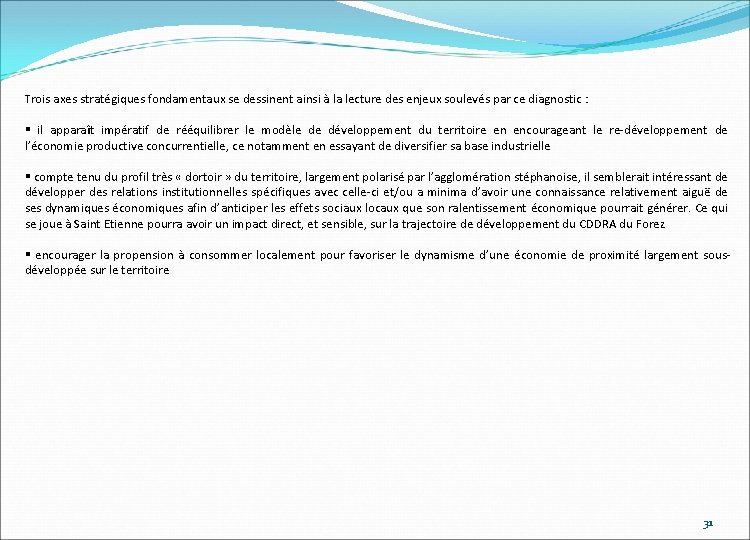 Trois axes stratégiques fondamentaux se dessinent ainsi à la lecture des enjeux soulevés par ce diagnostic :

▪ il apparaît impératif de rééquilibrer le modèle de développement du territoire en encourageant le re-développement de l'économie productive concurrentielle, ce notamment en essayant de diversifier sa base industrielle

▪ compte tenu du profil très « dortoir » du territoire, largement polarisé par l'agglomération stéphanoise, il semblerait intéressant de développer des relations institutionnelles spécifiques avec celle-ci et/ou a minima d'avoir une connaissance relativement aiguë de ses dynamiques économiques afin d'anticiper les effets sociaux locaux que son ralentissement économique pourrait générer. Ce qui se joue à Saint Etienne pourra avoir un impact direct, et sensible, sur la trajectoire de développement du CDDRA du Forez

▪ encourager la propension à consommer localement pour favoriser le dynamisme d'une économie de proximité largement sous-développée sur le territoire

31